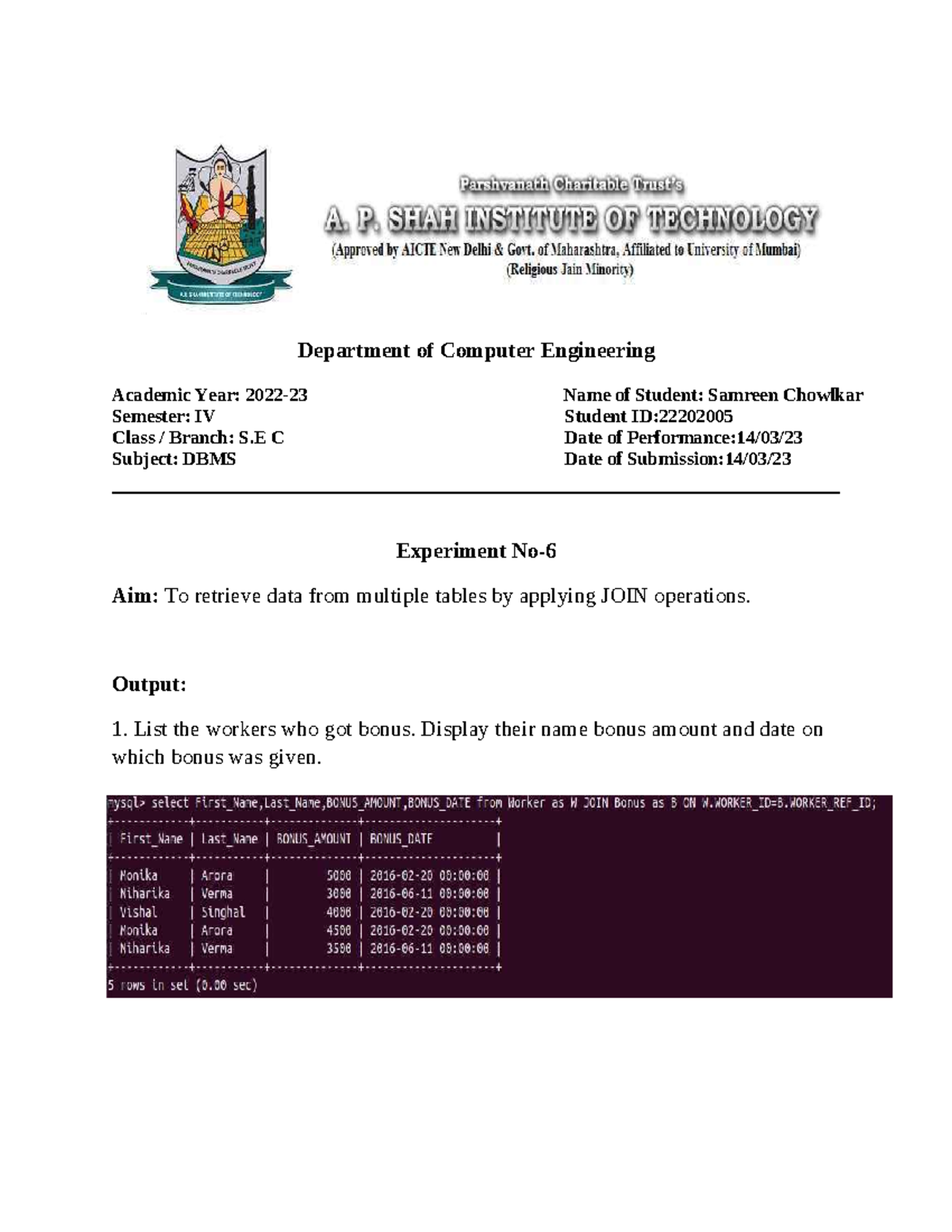 Parshvanath Charitable Trust's
A. P. SHAH INSTITUTE OF TECHNOLOGY
(Approved by AICTE New Delhi & Govt. of Maharashtra, Affiliated to University of Mumbai)
(Religious Jain Minority)

Department of Computer Engineering

Academic Year: 2022-23
Semester: IV
Class / Branch: S.E C
Subject: DBMS

Name of Student: Samreen Chowlkar
Student ID:22202005
Date of Performance:14/03/23
Date of Submission:14/03/23

Experiment No-6

Aim: To retrieve data from multiple tables by applying JOIN operations.

Output:

1. List the workers who got bonus. Display their name bonus amount and date on which bonus was given.

mysql> select First_Name,Last_Name,BONUS_AMOUNT,BONUS_DATE from Worker as W JOIN Bonus as B ON W.WORKER_ID=B.WORKER_REF_ID;

| First_Name | Last_Name | BONUS_AMOUNT | BONUS_DATE |
|---|---|---|---|
| Monika | Arora | 5000 | 2016-02-20 00:00:00 |
| Niharika | Verma | 3000 | 2016-06-11 00:00:00 |
| Vishal | Singhal | 4000 | 2016-02-20 00:00:00 |
| Monika | Arora | 4500 | 2016-02-20 00:00:00 |
| Niharika | Verma | 3500 | 2016-06-11 00:00:00 |

5 rows in set (0.00 sec)